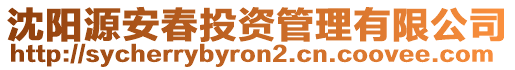 沈阳源安春投资管理有限公司
http://sycherrybyron2.cn.coovee.com